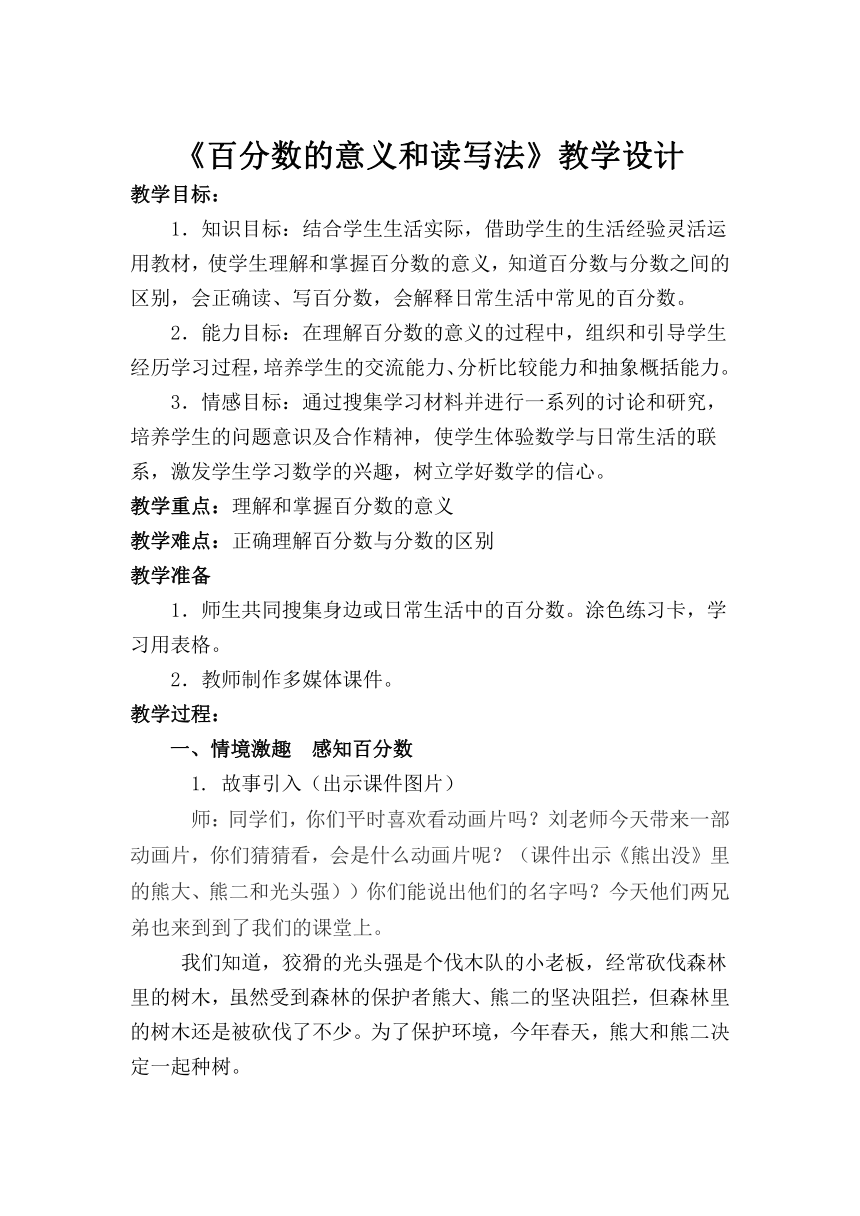 《百分数的意义和读写法》教学设计

教学目标：

1．知识目标：结合学生生活实际，借助学生的生活经验灵活运用教材，使学生理解和掌握百分数的意义，知道百分数与分数之间的区别，会正确读、写百分数，会解释日常生活中常见的百分数。

2．能力目标：在理解百分数的意义的过程中，组织和引导学生经历学习过程，培养学生的交流能力、分析比较能力和抽象概括能力。

3．情感目标：通过搜集学习材料并进行一系列的讨论和研究，培养学生的问题意识及合作精神，使学生体验数学与日常生活的联系，激发学生学习数学的兴趣，树立学好数学的信心。

教学重点：理解和掌握百分数的意义

教学难点：正确理解百分数与分数的区别

教学准备

1．师生共同搜集身边或日常生活中的百分数。涂色练习卡，学习用表格。

2．教师制作多媒体课件。

教学过程：

一、情境激趣　感知百分数

1. 故事引入（出示课件图片）

师：同学们，你们平时喜欢看动画片吗？刘老师今天带来一部动画片，你们猜猜看，会是什么动画片呢？（课件出示《熊出没》里的熊大、熊二和光头强））你们能说出他们的名字吗？今天他们两兄弟也来到到了我们的课堂上。

我们知道，狡猾的光头强是个伐木队的小老板，经常砍伐森林里的树木，虽然受到森林的保护者熊大、熊二的坚决阻拦，但森林里的树木还是被砍伐了不少。为了保护环境，今年春天，熊大和熊二决定一起种树。